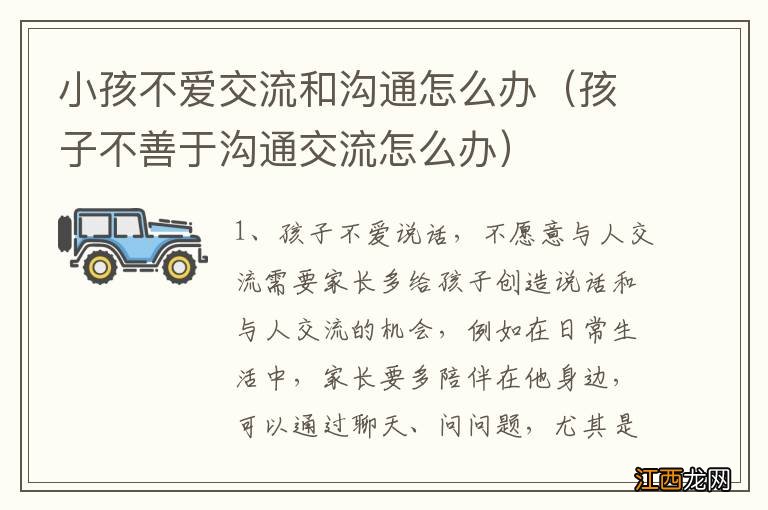 小孩不爱交流和沟通怎么办（孩子不善于沟通交流怎么办）

1、孩子不爱说话，不愿意与人交流需要家长多给孩子创造说话和与人交流的机会，例如在日常生活中，家长要多陪伴在他身边，可以通过聊天、问问题，尤其是

江西龙网